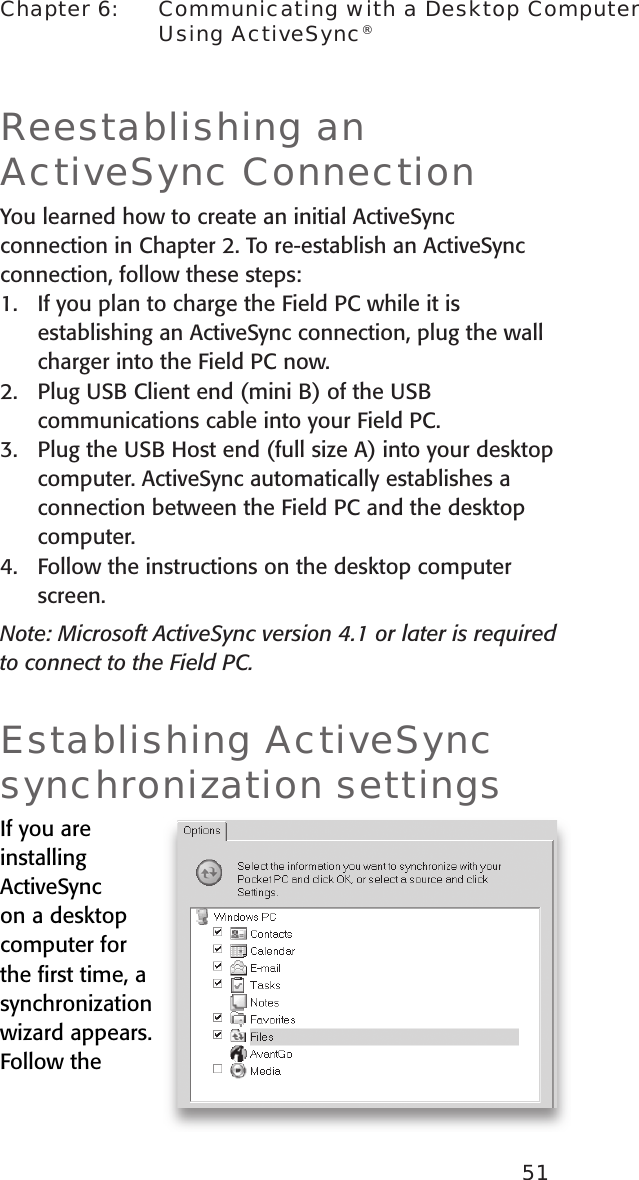 Chapter 6: Communicating with a Desktop Computer Using ActiveSync®

Reestablishing an ActiveSync Connection

You learned how to create an initial ActiveSync connection in Chapter 2. To re-establish an ActiveSync connection, follow these steps:

1. If you plan to charge the Field PC while it is establishing an ActiveSync connection, plug the wall charger into the Field PC now.
2. Plug USB Client end (mini B) of the USB communications cable into your Field PC.
3. Plug the USB Host end (full size A) into your desktop computer. ActiveSync automatically establishes a connection between the Field PC and the desktop computer.
4. Follow the instructions on the desktop computer screen.

Note: Microsoft ActiveSync version 4.1 or later is required to connect to the Field PC.

Establishing ActiveSync synchronization settings

If you are installing ActiveSync on a desktop computer for the first time, a synchronization wizard appears. Follow the

Options

Select the information you want to synchronize with your Pocket PC and click OK, or select a source and click Settings.

Windows PC
Contacts
Calendar
E-mail
Tasks
Notes
Favorites
Files
AvantGo
Media

51